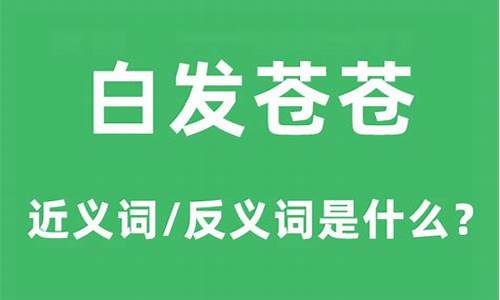 白发苍苍

近义词/反义词是什么？